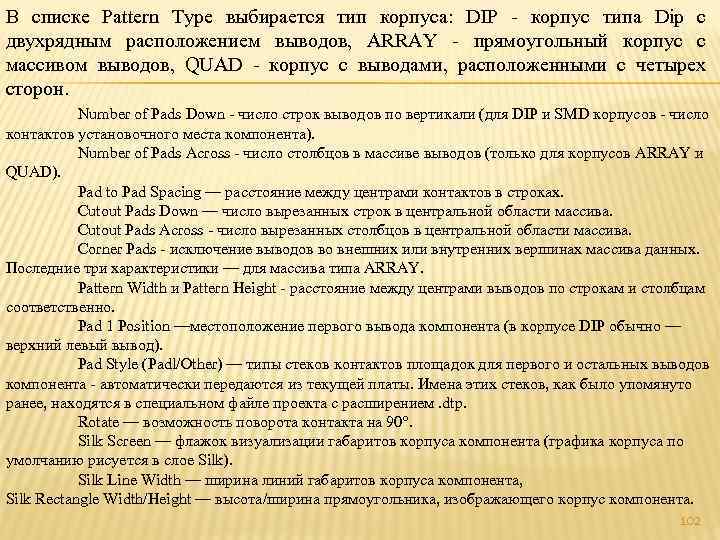 В списке Pattern Type выбирается тип корпуса: DIP - корпус типа Dip с двухрядным расположением выводов, ARRAY - прямоугольный корпус с массивом выводов, QUAD - корпус с выводами, расположенными с четырех сторон.

Number of Pads Down - число строк выводов по вертикали (для DIP и SMD корпусов - число контактов установочного места компонента).

Number of Pads Across - число столбцов в массиве выводов (только для корпусов ARRAY и QUAD).

Pad to Pad Spacing — расстояние между центрами контактов в строках.

Cutout Pads Down — число вырезанных строк в центральной области массива.

Cutout Pads Across - число вырезанных столбцов в центральной области массива.

Corner Pads - исключение выводов во внешних или внутренних вершинах массива данных. Последние три характеристики — для массива типа ARRAY.

Pattern Width и Pattern Height - расстояние между центрами выводов по строкам и столбцам соответственно.

Pad 1 Position —местоположение первого вывода компонента (в корпусе DIP обычно — верхний левый вывод).

Pad Style (Padl/Other) — типы стеков контактов площадок для первого и остальных выводов компонента - автоматически передаются из текущей платы. Имена этих стеков, как было упомянуто ранее, находятся в специальном файле проекта с расширением .dtp.

Rotate — возможность поворота контакта на 90°.

Silk Screen — флажок визуализации габаритов корпуса компонента (графика корпуса по умолчанию рисуется в слое Silk).

Silk Line Width — ширина линий габаритов корпуса компонента,
Silk Rectangle Width/Height — высота/ширина прямоугольника, изображающего корпус компонента.

102